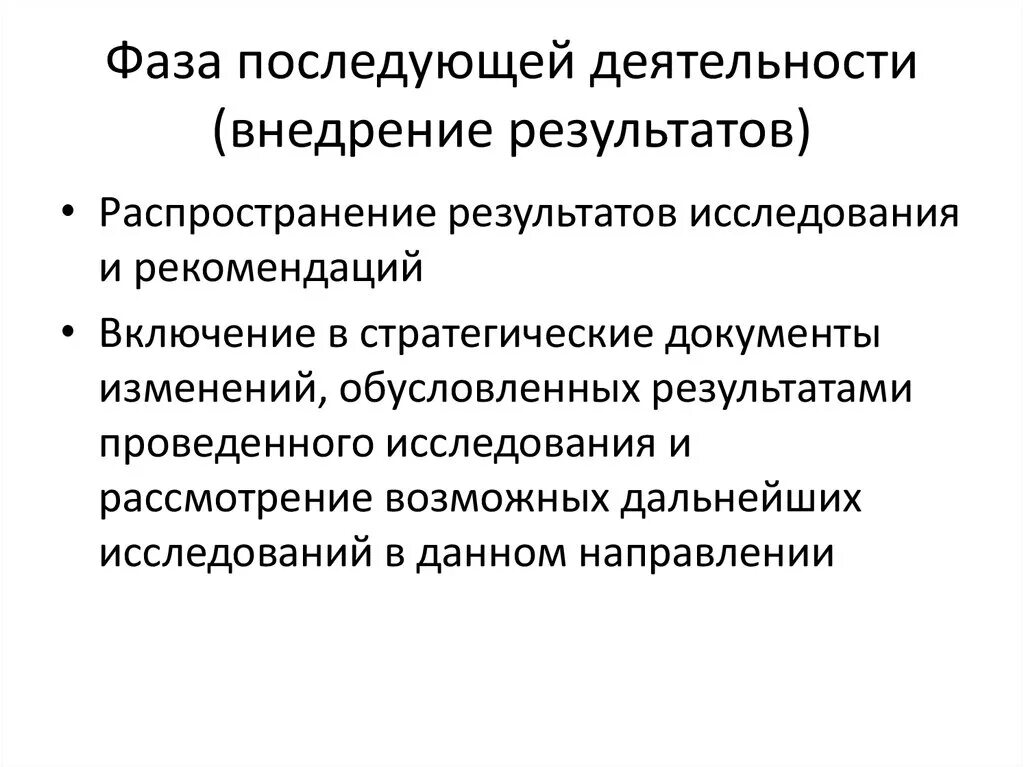 Фаза последующей деятельности (внедрение результатов)

• Распространение результатов исследования и рекомендаций

• Включение в стратегические документы изменений, обусловленных результатами проведенного исследования и рассмотрение возможных дальнейших исследований в данном направлении